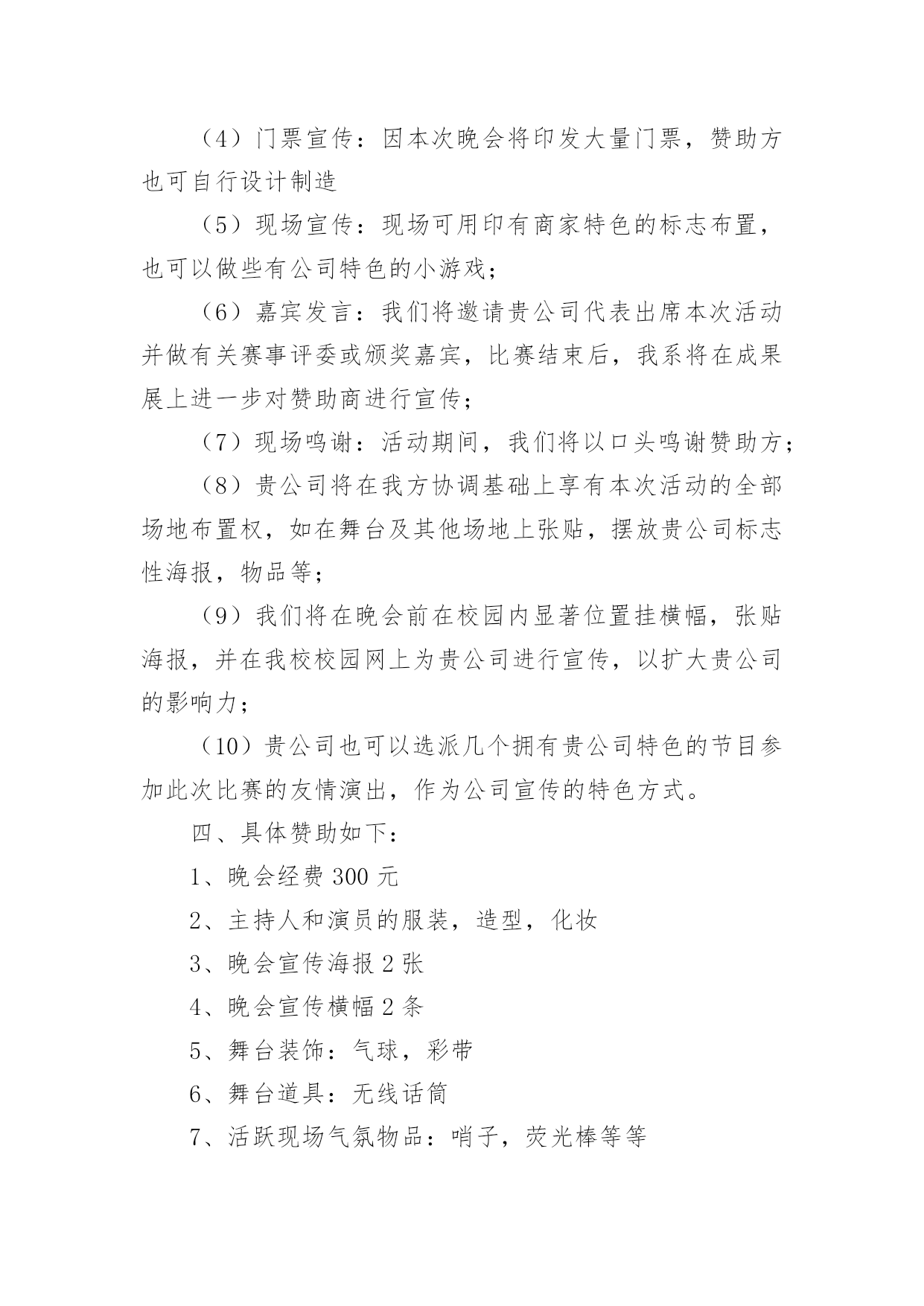 （4）门票宣传：因本次晚会将印发大量门票，赞助方也可自行设计制造

（5）现场宣传：现场可用印有商家特色的标志布置，也可以做些有公司特色的小游戏；

（6）嘉宾发言：我们将邀请贵公司代表出席本次活动并做有关赛事评委或颁奖嘉宾，比赛结束后，我系将在成果展上进一步对赞助商进行宣传；

（7）现场鸣谢：活动期间，我们将以口头鸣谢赞助方；

（8）贵公司将在我方协调基础上享有本次活动的全部场地布置权，如在舞台及其他场地上张贴，摆放贵公司标志性海报，物品等；

（9）我们将在晚会前在校园内显著位置挂横幅，张贴海报，并在我校校园网上为贵公司进行宣传，以扩大贵公司的影响力；

（10）贵公司也可以选派几个拥有贵公司特色的节目参加此次比赛的友情演出，作为公司宣传的特色方式。

四、具体赞助如下：

1、晚会经费 300 元

2、主持人和演员的服装，造型，化妆

3、晚会宣传海报 2 张

4、晚会宣传横幅 2 条

5、舞台装饰：气球，彩带

6、舞台道具：无线话筒

7、活跃现场气氛物品：哨子，荧光棒等等